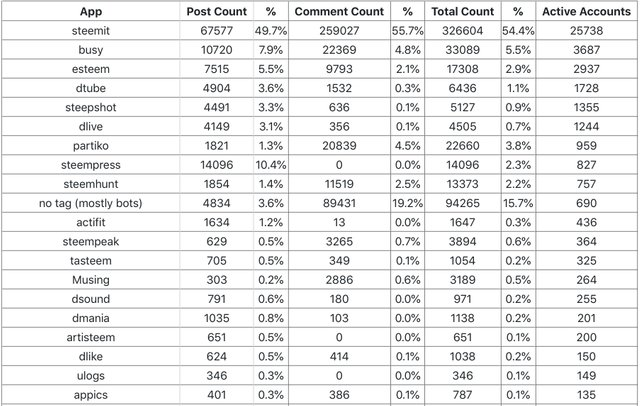 | App | Post Count | % | Comment Count | % | Total Count | % | Active Accounts |
|---|---|---|---|---|---|---|---|
| steemit | 67577 | 49.7% | 259027 | 55.7% | 326604 | 54.4% | 25738 |
| busy | 10720 | 7.9% | 22369 | 4.8% | 33089 | 5.5% | 3687 |
| esteem | 7515 | 5.5% | 9793 | 2.1% | 17308 | 2.9% | 2937 |
| dtube | 4904 | 3.6% | 1532 | 0.3% | 6436 | 1.1% | 1728 |
| steepshot | 4491 | 3.3% | 636 | 0.1% | 5127 | 0.9% | 1355 |
| dlive | 4149 | 3.1% | 356 | 0.1% | 4505 | 0.7% | 1244 |
| partiko | 1821 | 1.3% | 20839 | 4.5% | 22660 | 3.8% | 959 |
| steempress | 14096 | 10.4% | 0 | 0.0% | 14096 | 2.3% | 827 |
| steemhunt | 1854 | 1.4% | 11519 | 2.5% | 13373 | 2.2% | 757 |
| no tag (mostly bots) | 4834 | 3.6% | 89431 | 19.2% | 94265 | 15.7% | 690 |
| actifit | 1634 | 1.2% | 13 | 0.0% | 1647 | 0.3% | 436 |
| steempeak | 629 | 0.5% | 3265 | 0.7% | 3894 | 0.6% | 364 |
| tasteem | 705 | 0.5% | 349 | 0.1% | 1054 | 0.2% | 325 |
| Musing | 303 | 0.2% | 2886 | 0.6% | 3189 | 0.5% | 264 |
| dsound | 791 | 0.6% | 180 | 0.0% | 971 | 0.2% | 255 |
| dmania | 1035 | 0.8% | 103 | 0.0% | 1138 | 0.2% | 201 |
| artisteem | 651 | 0.5% | 0 | 0.0% | 651 | 0.1% | 200 |
| dlike | 624 | 0.5% | 414 | 0.1% | 1038 | 0.2% | 150 |
| ulogs | 346 | 0.3% | 0 | 0.0% | 346 | 0.1% | 149 |
| appics | 401 | 0.3% | 386 | 0.1% | 787 | 0.1% | 135 |